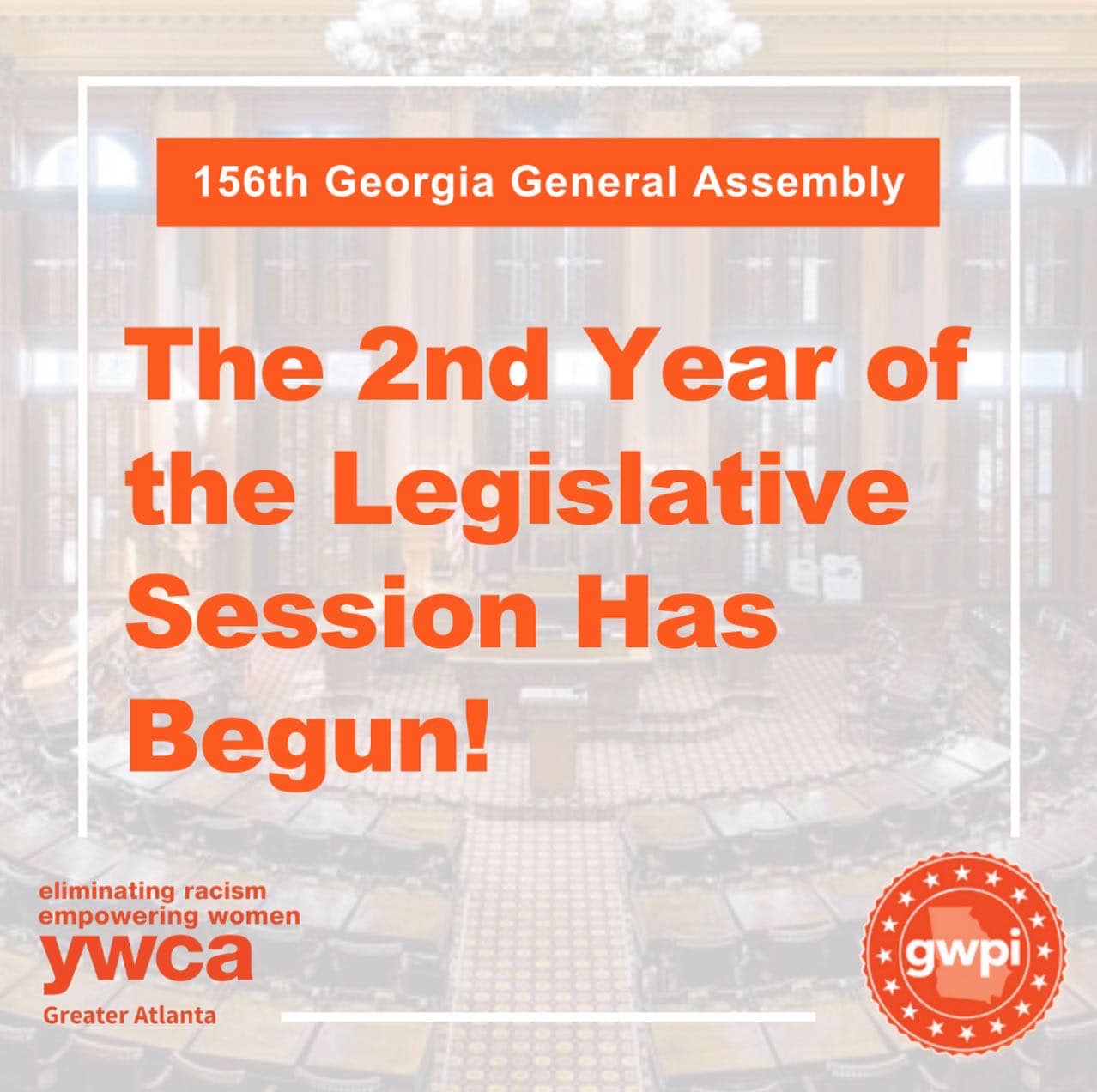 156th Georgia General Assembly

The 2nd Year of the Legislative Session Has Begun!

eliminating racism
empowering women
ywca
Greater Atlanta

gwpi